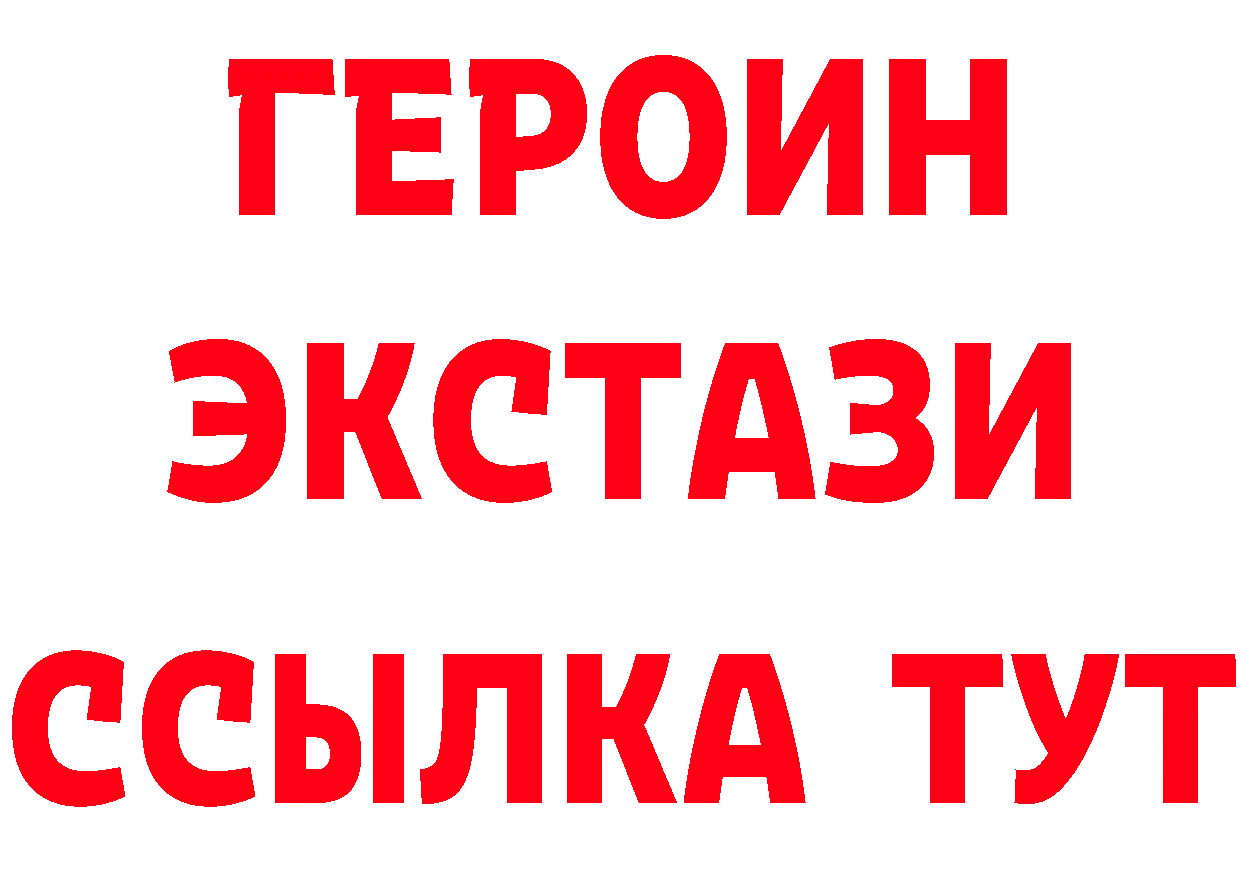 ГЕРОИН
ЭКСТАЗИ
ССЫЛКА ТУТ